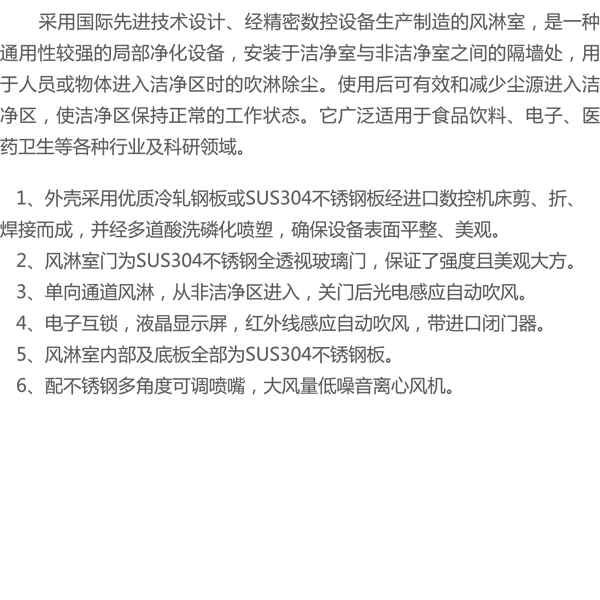 采用国际先进技术设计、经精密数控设备生产制造的风淋室，是一种通用性较强的局部净化设备，安装于洁净室与非洁净室之间的隔墙处，用于人员或物体进入洁净区时的吹淋除尘。使用后可有效和减少尘源进入洁净区，使洁净区保持正常的工作状态。它广泛适用于食品饮料、电子、医药卫生等各种行业及科研领域。

1、外壳采用优质冷轧钢板或SUS304不锈钢板经进口数控机床剪、折、焊接而成，并经多道酸洗磷化喷塑，确保设备表面平整、美观。
2、风淋室门为SUS304不锈钢全透视玻璃门，保证了强度且美观大方。
3、单向通道风淋，从非洁净区进入，关门后光电感应自动吹风。
4、电子互锁，液晶显示屏，红外线感应自动吹风，带进口闭门器。
5、风淋室内部及底板全部为SUS304不锈钢板。
6、配不锈钢多角度可调喷嘴，大风量低噪音离心风机。